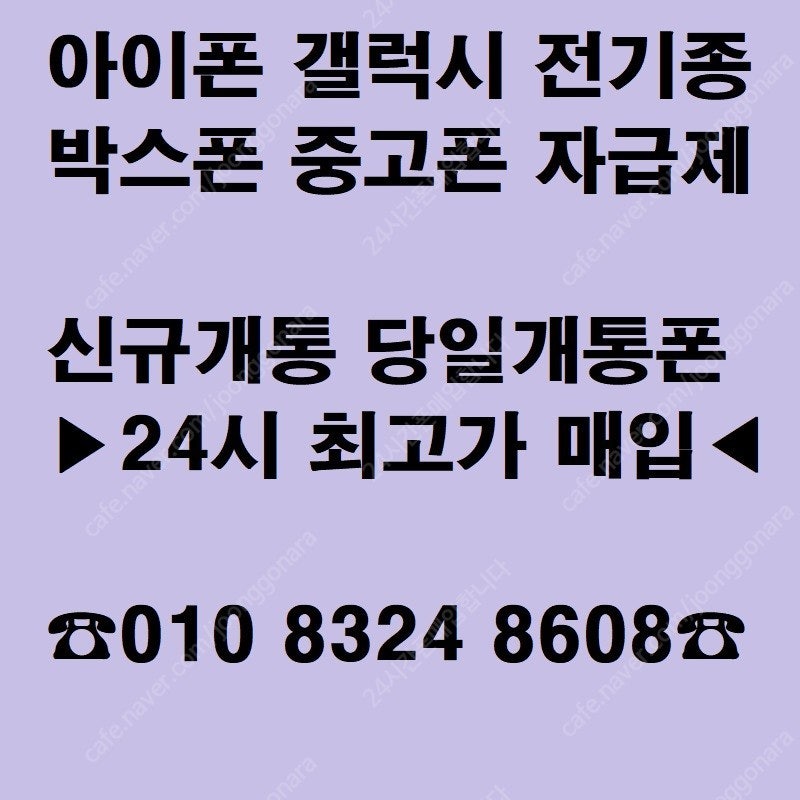 아이폰 갤럭시 전기종
박스폰 중고폰 자급제

신규개통 당일개통폰
▶24시 최고가 매입◀

☎010 8324 8608☎

cafe.naver.com/joonggonara